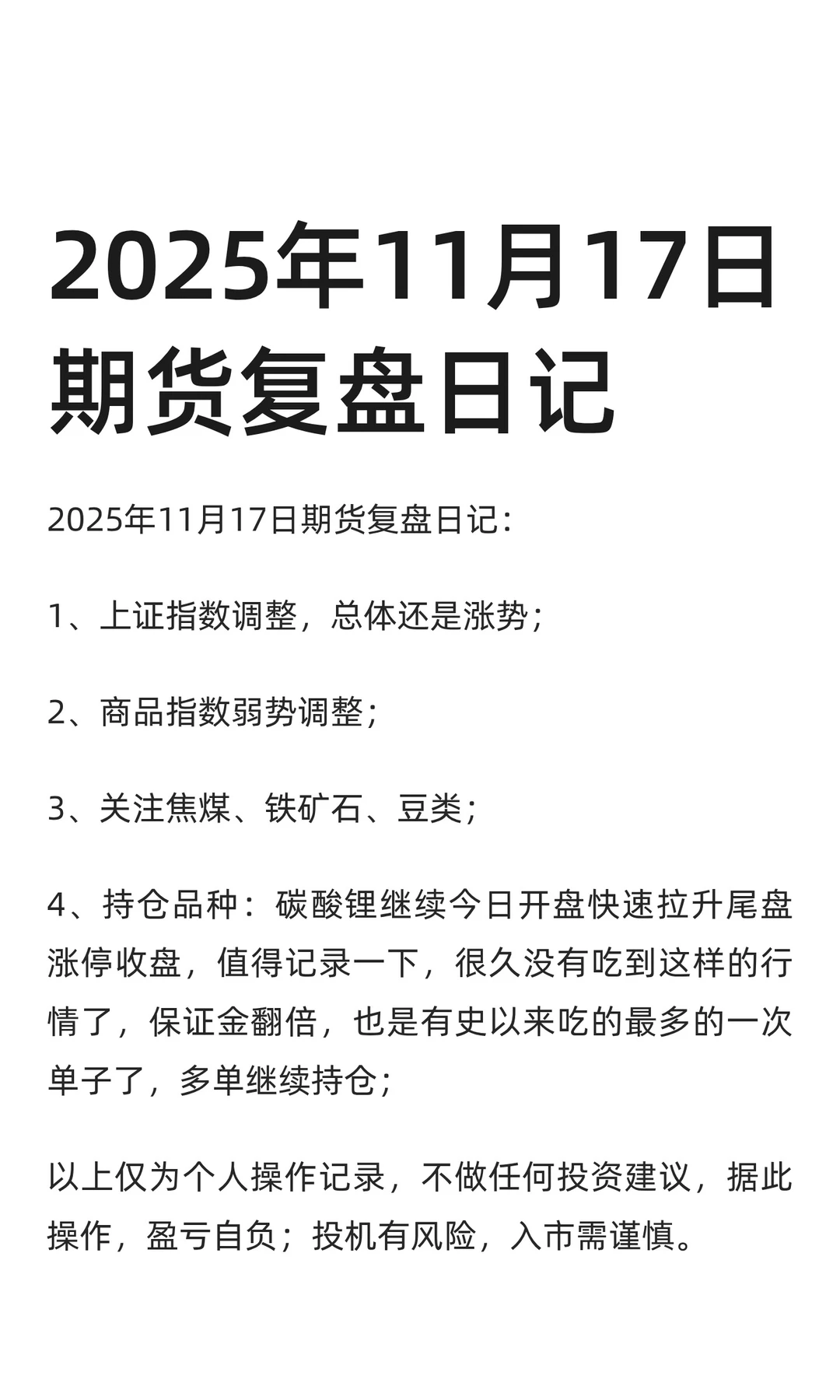 2025年11月17日期货复盘日记

2025年11月17日期货复盘日记：

1、上证指数调整，总体还是涨势；

2、商品指数弱势调整；

3、关注焦煤、铁矿石、豆类；

4、持仓品种：碳酸锂继续今日开盘快速拉升尾盘涨停收盘，值得记录一下，很久没有吃到这样的行情了，保证金翻倍，也是有史以来吃的最多的一次单子了，多单继续持仓；

以上仅为个人操作记录，不做任何投资建议，据此操作，盈亏自负；投机有风险，入市需谨慎。